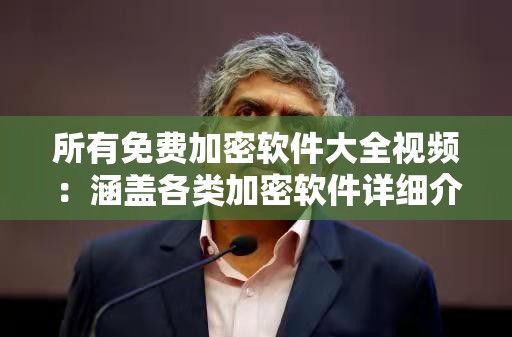 所有免费加密软件大全视频：涵盖各类加密软件详细介